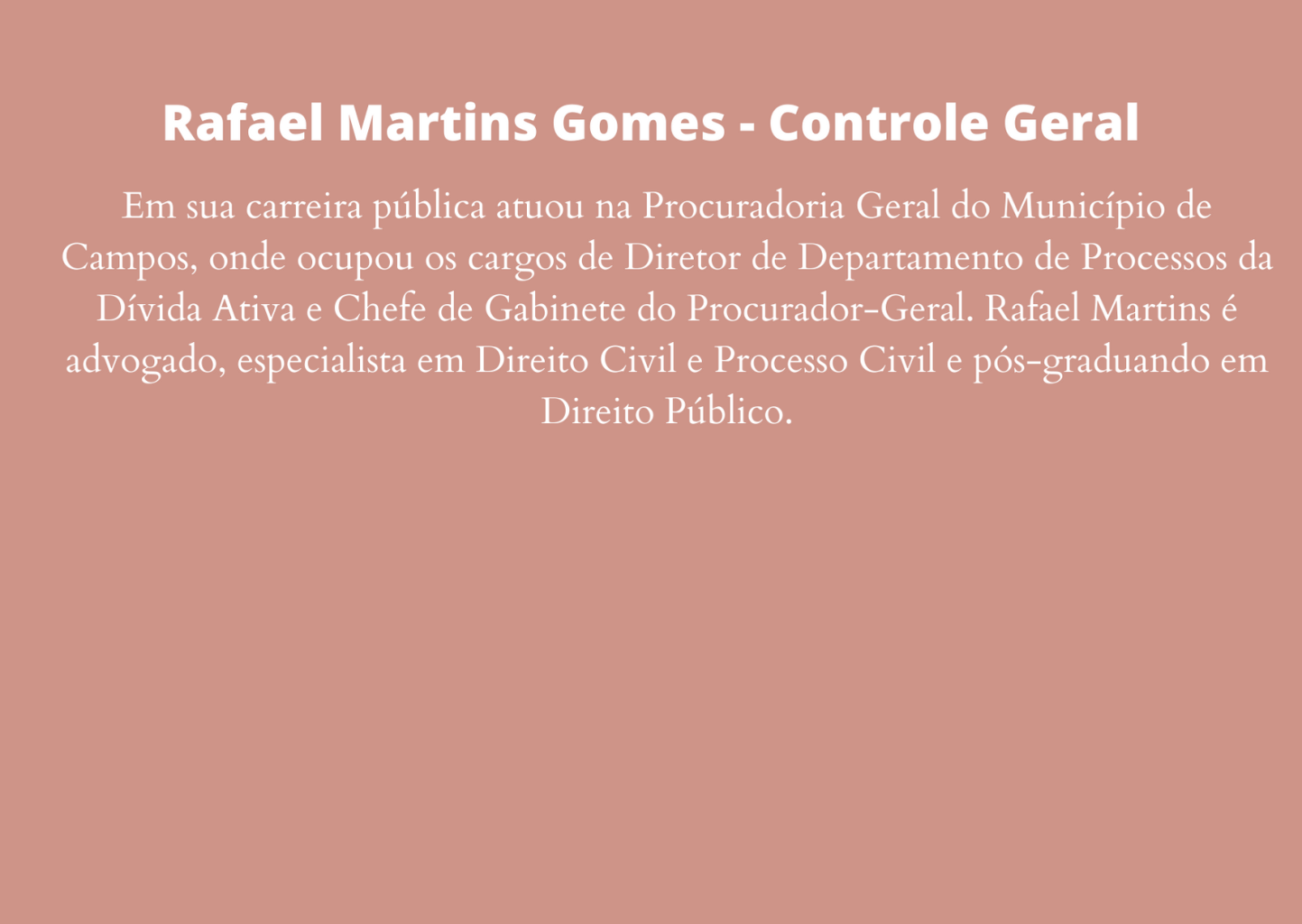 Rafael Martins Gomes - Controle Geral

Em sua carreira pública atuou na Procuradoria Geral do Município de Campos, onde ocupou os cargos de Diretor de Departamento de Processos da Dívida Ativa e Chefe de Gabinete do Procurador-Geral. Rafael Martins é advogado, especialista em Direito Civil e Processo Civil e pós-graduando em Direito Público.